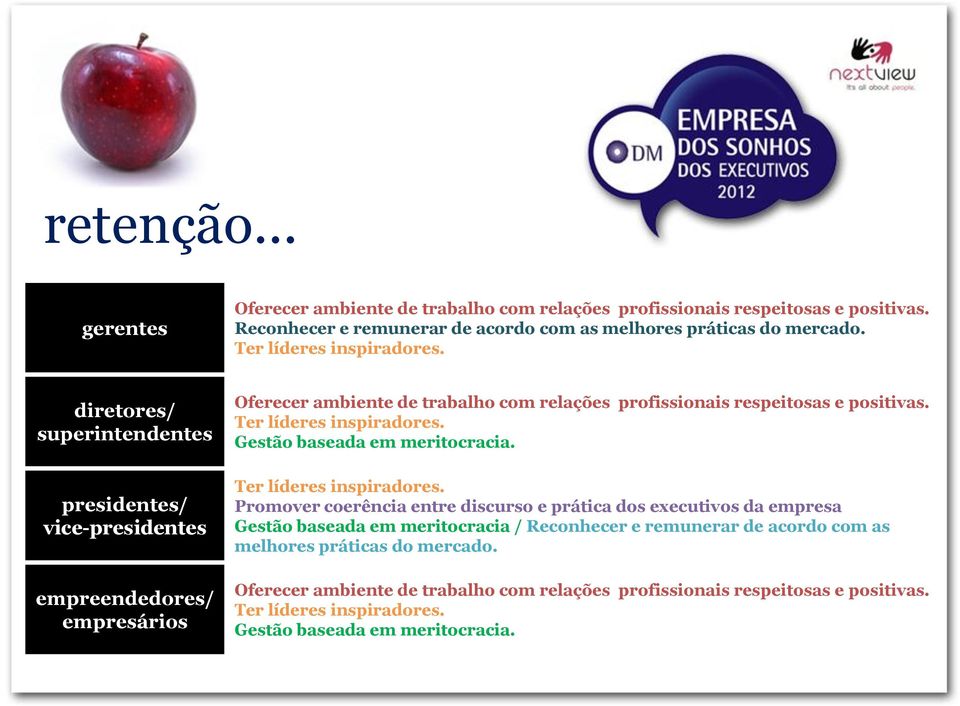 nextview
It's all about people.

DM EMPRESA DOS SONHOS DOS EXECUTIVOS 2012

retenção...

| | |
|---|---|
| gerentes | Oferecer ambiente de trabalho com relações profissionais respeitosas e positivas. Reconhecer e remunerar de acordo com as melhores práticas do mercado. Ter líderes inspiradores. |
| diretores/ superintendentes | Oferecer ambiente de trabalho com relações profissionais respeitosas e positivas. Ter líderes inspiradores. Gestão baseada em meritocracia. |
| presidentes/ vice-presidentes | Ter líderes inspiradores. Promover coerência entre discurso e prática dos executivos da empresa Gestão baseada em meritocracia / Reconhecer e remunerar de acordo com as melhores práticas do mercado. |
| empreendedores/ empresários | Oferecer ambiente de trabalho com relações profissionais respeitosas e positivas. Ter líderes inspiradores. Gestão baseada em meritocracia. |